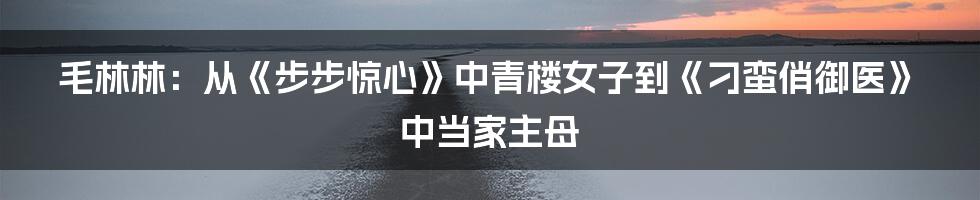 毛林林：从《步步惊心》中青楼女子到《刁蛮俏御医》中当家主母